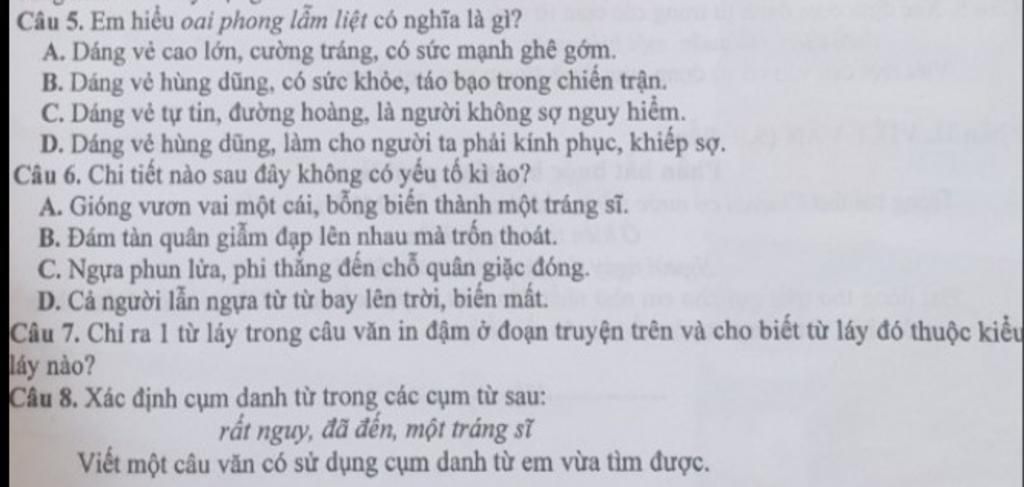 Câu 5. Em hiểu oai phong lẫm liệt có nghĩa là gì?
A. Dáng vẻ cao lớn, cường tráng, có sức mạnh ghê gớm.
B. Dáng vẻ hùng dũng, có sức khỏe, táo bạo trong chiến trận.
C. Dáng vẻ tự tin, đường hoàng, là người không sợ nguy hiểm.
D. Dáng vẻ hùng dũng, làm cho người ta phải kính phục, khiếp sợ.
Câu 6. Chi tiết nào sau đây không có yếu tố kì ảo?
A. Gióng vươn vai một cái, bỗng biến thành một tráng sĩ.
B. Đám tàn quân giẫm đạp lên nhau mà trốn thoát.
C. Ngựa phun lửa, phi thẳng đến chỗ quân giặc đóng.
D. Cả người lẫn ngựa từ từ bay lên trời, biến mất.
Câu 7. Chỉ ra 1 từ láy trong câu văn in đậm ở đoạn truyện trên và cho biết từ láy đó thuộc kiểu láy nào?
Câu 8. Xác định cụm danh từ trong các cụm từ sau:
rất nguy, đã đến, một tráng sĩ
Viết một câu văn có sử dụng cụm danh từ em vừa tìm được.